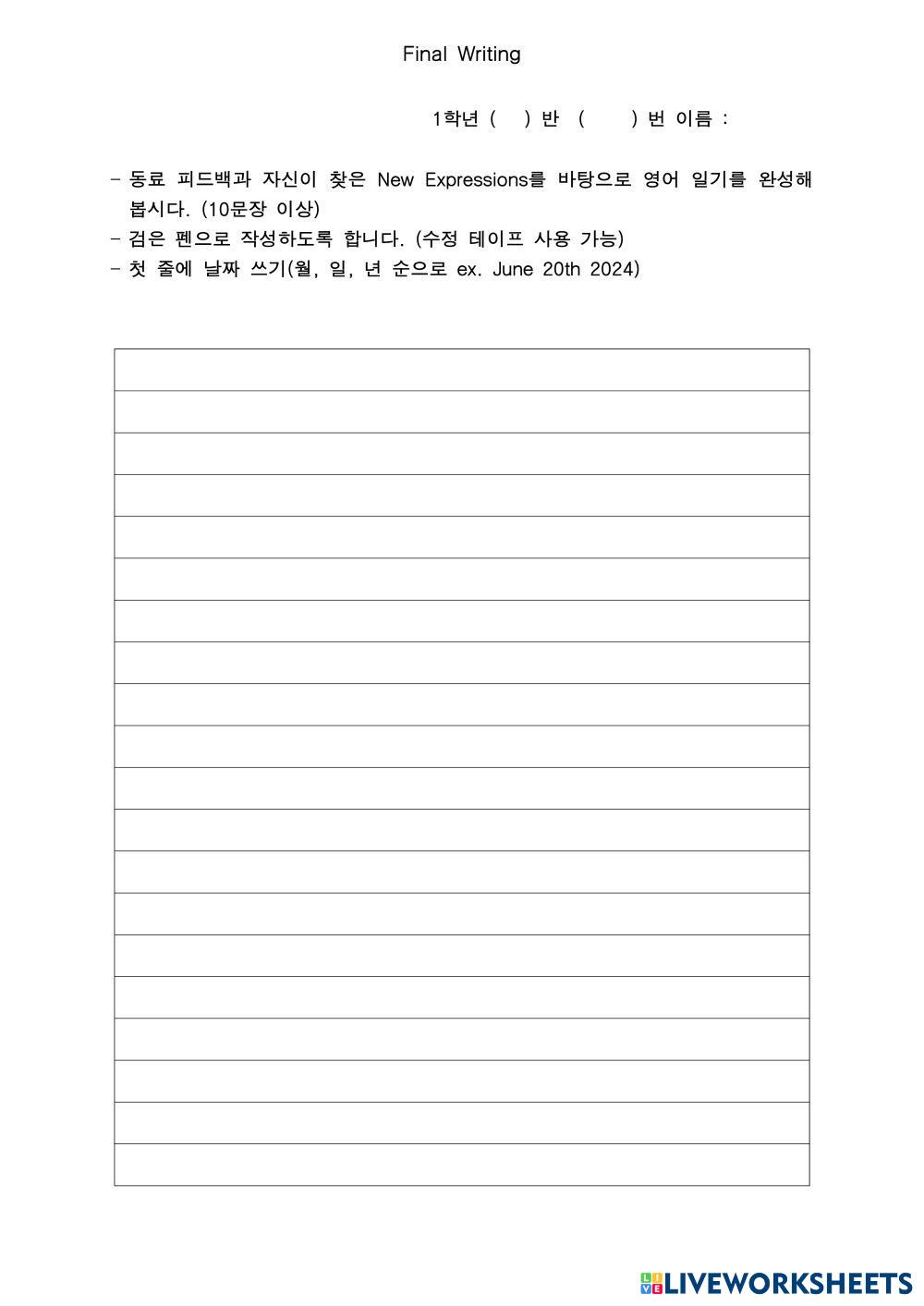 Final Writing

1학년 ( ) 반 ( ) 번 이름 :

- 동료 피드백과 자신이 찾은 New Expressions를 바탕으로 영어 일기를 완성해 봅시다. (10문장 이상)
- 검은 펜으로 작성하도록 합니다. (수정 테이프 사용 가능)
- 첫 줄에 날짜 쓰기(월, 일, 년 순으로 ex. June 20th 2024)

LIVEWORKSHEETS